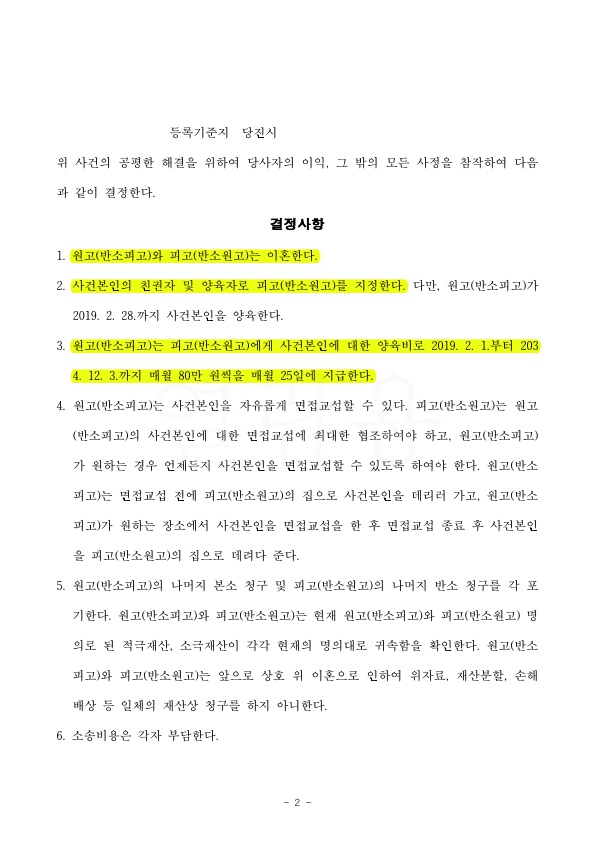 등록기준지 당진시

위 사건의 공평한 해결을 위하여 당사자의 이익, 그 밖의 모든 사정을 참작하여 다음과 같이 결정한다.

결정사항

1. 원고(반소피고)와 피고(반소원고)는 이혼한다.

2. 사건본인의 친권자 및 양육자로 피고(반소원고)를 지정한다. 다만, 원고(반소피고)가 2019. 2. 28.까지 사건본인을 양육한다.

3. 원고(반소피고)는 피고(반소원고)에게 사건본인에 대한 양육비로 2019. 2. 1.부터 2034. 12. 3.까지 매월 80만 원씩을 매월 25일에 지급한다.

4. 원고(반소피고)는 사건본인을 자유롭게 면접교섭할 수 있다. 피고(반소원고)는 원고(반소피고)의 사건본인에 대한 면접교섭에 최대한 협조하여야 하고, 원고(반소피고)가 원하는 경우 언제든지 사건본인을 면접교섭할 수 있도록 하여야 한다. 원고(반소피고)는 면접교섭 전에 피고(반소원고)의 집으로 사건본인을 데리러 가고, 원고(반소피고)가 원하는 장소에서 사건본인을 면접교섭을 한 후 면접교섭 종료 후 사건본인을 피고(반소원고)의 집으로 데려다 준다.

5. 원고(반소피고)의 나머지 본소 청구 및 피고(반소원고)의 나머지 반소 청구를 각 포기한다. 원고(반소피고)와 피고(반소원고)는 현재 원고(반소피고)와 피고(반소원고) 명의로 된 적극재산, 소극재산이 각각 현재의 명의대로 귀속함을 확인한다. 원고(반소피고)와 피고(반소원고)는 앞으로 상호 위 이혼으로 인하여 위자료, 재산분할, 손해배상 등 일체의 재산상 청구를 하지 아니한다.

6. 소송비용은 각자 부담한다.

- 2 -